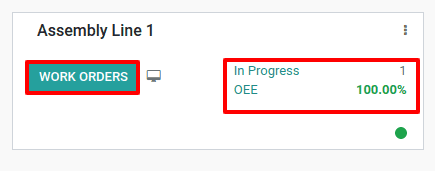 Assembly Line 1

WORK ORDERS

In Progress 1
OEE 100.00%